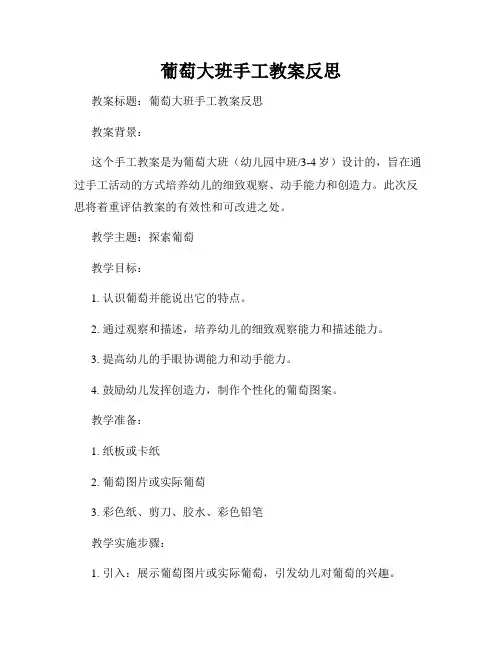 葡萄大班手工教案反思

教案标题：葡萄大班手工教案反思

教案背景：

这个手工教案是为葡萄大班（幼儿园中班/3-4 岁）设计的，旨在通过手工活动的方式培养幼儿的细致观察、动手能力和创造力。此次反思将着重评估教案的有效性和可改进之处。

教学主题：探索葡萄

教学目标：

1. 认识葡萄并能说出它的特点。

2. 通过观察和描述，培养幼儿的细致观察能力和描述能力。

3. 提高幼儿的手眼协调能力和动手能力。

4. 鼓励幼儿发挥创造力，制作个性化的葡萄图案。

教学准备：

1. 纸板或卡纸

2. 葡萄图片或实际葡萄

3. 彩色纸、剪刀、胶水、彩色铅笔

教学实施步骤：

1. 引入：展示葡萄图片或实际葡萄，引发幼儿对葡萄的兴趣。